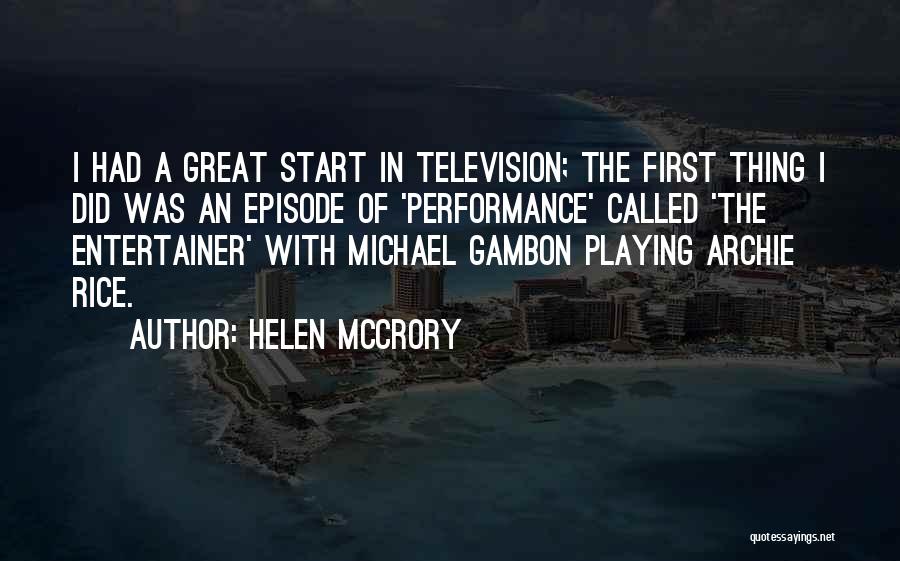 I HAD A GREAT START IN TELEVISION; THE FIRST THING I DID WAS AN EPISODE OF 'PERFORMANCE' CALLED 'THE ENTERTAINER' WITH MICHAEL GAMBON PLAYING ARCHIE RICE.

AUTHOR: HELEN MCCRORY

quotessayings.net